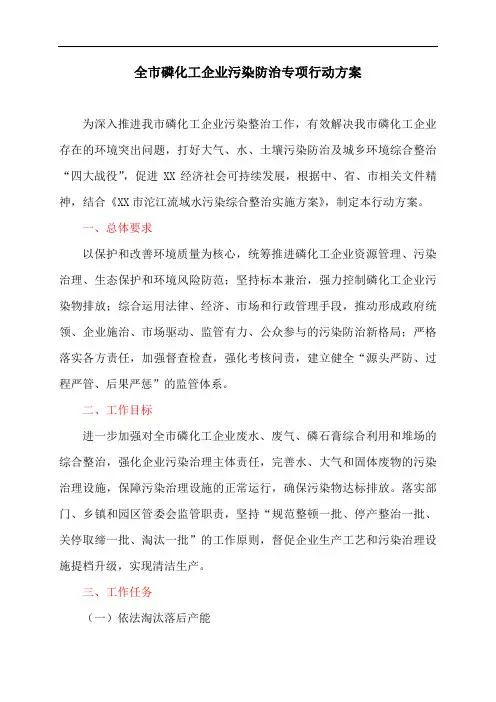 全市磷化工企业污染防治专项行动方案

为深入推进我市磷化工企业污染整治工作，有效解决我市磷化工企业存在的环境突出问题，打好大气、水、土壤污染防治及城乡环境综合整治“四大战役”，促进 XX 经济社会可持续发展，根据中、省、市相关文件精神，结合《XX 市沱江流域水污染综合整治实施方案》，制定本行动方案。

一、总体要求

以保护和改善环境质量为核心，统筹推进磷化工企业资源管理、污染治理、生态保护和环境风险防范；坚持标本兼治，强力控制磷化工企业污染物排放；综合运用法律、经济、市场和行政管理手段，推动形成政府统领、企业施治、市场驱动、监管有力、公众参与的污染防治新格局；严格落实各方责任，加强督查检查，强化考核问责，建立健全“源头严防、过程严管、后果严惩”的监管体系。

二、工作目标

进一步加强对全市磷化工企业废水、废气、磷石膏综合利用和堆场的综合整治，强化企业污染治理主体责任，完善水、大气和固体废物的污染治理设施，保障污染治理设施的正常运行，确保污染物达标排放。落实部门、乡镇和园区管委会监管职责，坚持“规范整顿一批、停产整治一批、关停取缔一批、淘汰一批”的工作原则，督促企业生产工艺和污染治理设施提档升级，实现清洁生产。

三、工作任务

（一）依法淘汰落后产能